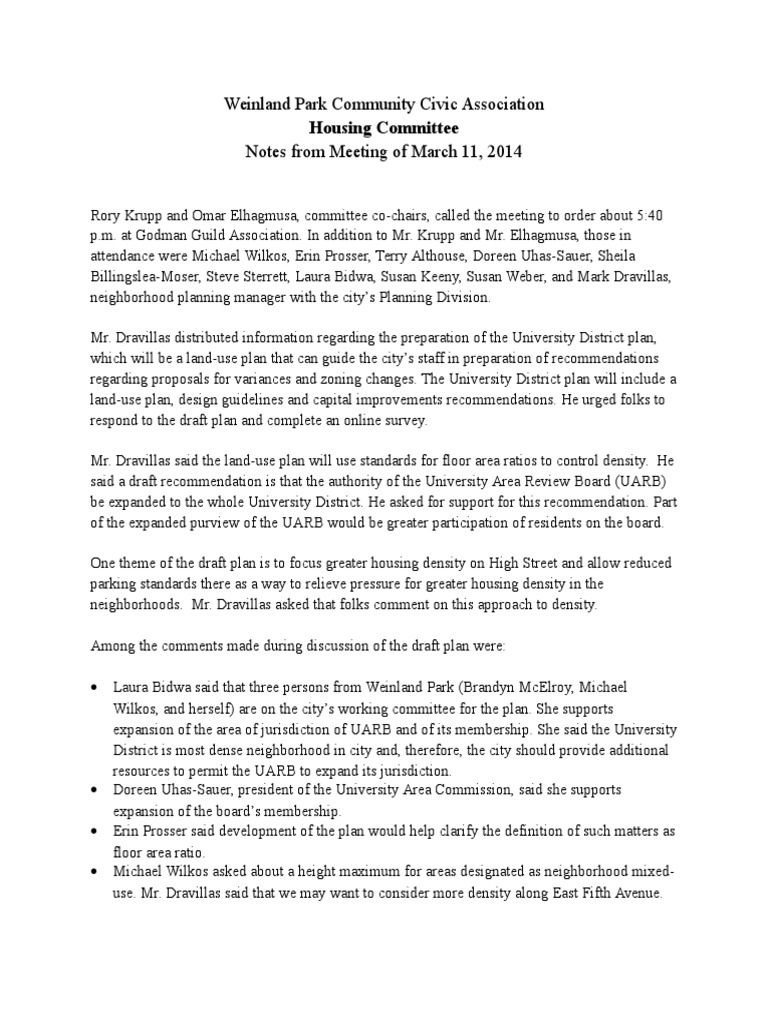 Weinland Park Community Civic Association
Housing Committee
Notes from Meeting of March 11, 2014

Rory Krupp and Omar Elhagmusa, committee co-chairs, called the meeting to order about 5:40 p.m. at Godman Guild Association. In addition to Mr. Krupp and Mr. Elhagmusa, those in attendance were Michael Wilkos, Erin Prosser, Terry Althouse, Doreen Uhas-Sauer, Sheila Billingslea-Moser, Steve Sterrett, Laura Bidwa, Susan Keeny, Susan Weber, and Mark Dravillas, neighborhood planning manager with the city's Planning Division.

Mr. Dravillas distributed information regarding the preparation of the University District plan, which will be a land-use plan that can guide the city's staff in preparation of recommendations regarding proposals for variances and zoning changes. The University District plan will include a land-use plan, design guidelines and capital improvements recommendations. He urged folks to respond to the draft plan and complete an online survey.

Mr. Dravillas said the land-use plan will use standards for floor area ratios to control density. He said a draft recommendation is that the authority of the University Area Review Board (UARB) be expanded to the whole University District. He asked for support for this recommendation. Part of the expanded purview of the UARB would be greater participation of residents on the board.

One theme of the draft plan is to focus greater housing density on High Street and allow reduced parking standards there as a way to relieve pressure for greater housing density in the neighborhoods. Mr. Dravillas asked that folks comment on this approach to density.

Among the comments made during discussion of the draft plan were:

• Laura Bidwa said that three persons from Weinland Park (Brandyn McElroy, Michael Wilkos, and herself) are on the city's working committee for the plan. She supports expansion of the area of jurisdiction of UARB and of its membership. She said the University District is most dense neighborhood in city and, therefore, the city should provide additional resources to permit the UARB to expand its jurisdiction.
• Doreen Uhas-Sauer, president of the University Area Commission, said she supports expansion of the board's membership.
• Erin Prosser said development of the plan would help clarify the definition of such matters as floor area ratio.
• Michael Wilkos asked about a height maximum for areas designated as neighborhood mixed-use. Mr. Dravillas said that we may want to consider more density along East Fifth Avenue.